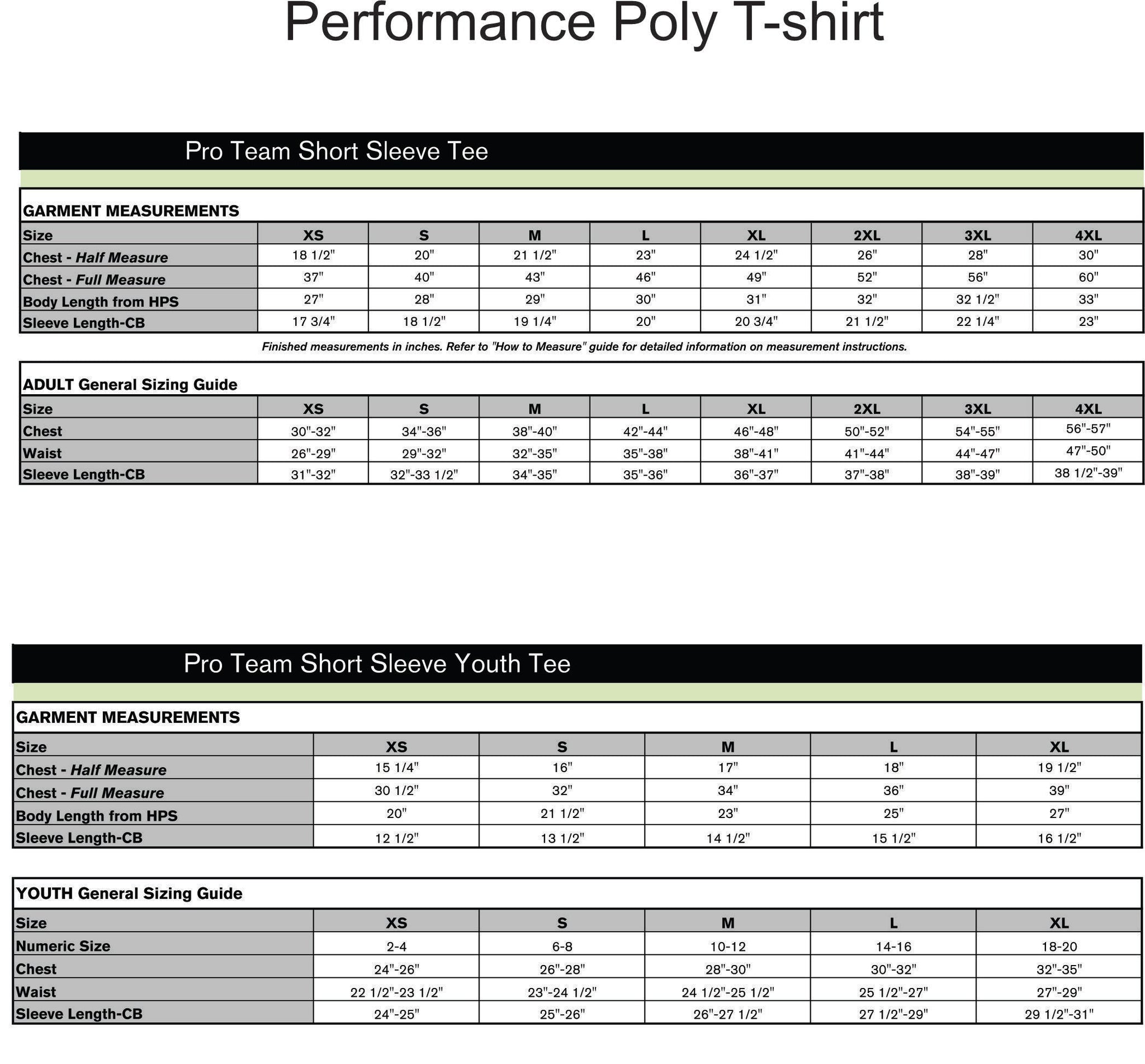 Performance Poly T-shirt

Pro Team Short Sleeve Tee

GARMENT MEASUREMENTS

| Size | XS | S | M | L | XL | 2XL | 3XL | 4XL |
|---|---|---|---|---|---|---|---|---|
| Chest - Half Measure | 18 1/2" | 20" | 21 1/2" | 23" | 24 1/2" | 26" | 28" | 30" |
| Chest - Full Measure | 37" | 40" | 43" | 46" | 49" | 52" | 56" | 60" |
| Body Length from HPS | 27" | 28" | 29" | 30" | 31" | 32" | 32 1/2" | 33" |
| Sleeve Length-CB | 17 3/4" | 18 1/2" | 19 1/4" | 20" | 20 3/4" | 21 1/2" | 22 1/4" | 23" |

Finished measurements in inches. Refer to "How to Measure" guide for detailed information on measurement instructions.

ADULT General Sizing Guide

| Size | XS | S | M | L | XL | 2XL | 3XL | 4XL |
|---|---|---|---|---|---|---|---|---|
| Chest | 30"-32" | 34"-36" | 38"-40" | 42"-44" | 46"-48" | 50"-52" | 54"-55" | 56"-57" |
| Waist | 26"-29" | 29"-32" | 32"-35" | 35"-38" | 38"-41" | 41"-44" | 44"-47" | 47"-50" |
| Sleeve Length-CB | 31"-32" | 32"-33 1/2" | 34"-35" | 35"-36" | 36"-37" | 37"-38" | 38"-39" | 38 1/2"-39" |

Pro Team Short Sleeve Youth Tee

GARMENT MEASUREMENTS

| Size | XS | S | M | L | XL |
|---|---|---|---|---|---|
| Chest - Half Measure | 15 1/4" | 16" | 17" | 18" | 19 1/2" |
| Chest - Full Measure | 30 1/2" | 32" | 34" | 36" | 39" |
| Body Length from HPS | 20" | 21 1/2" | 23" | 25" | 27" |
| Sleeve Length-CB | 12 1/2" | 13 1/2" | 14 1/2" | 15 1/2" | 16 1/2" |

YOUTH General Sizing Guide

| Size | XS | S | M | L | XL |
|---|---|---|---|---|---|
| Numeric Size | 2-4 | 6-8 | 10-12 | 14-16 | 18-20 |
| Chest | 24"-26" | 26"-28" | 28"-30" | 30"-32" | 32"-35" |
| Waist | 22 1/2"-23 1/2" | 23"-24 1/2" | 24 1/2"-25 1/2" | 25 1/2"-27" | 27"-29" |
| Sleeve Length-CB | 24"-25" | 25"-26" | 26"-27 1/2" | 27 1/2"-29" | 29 1/2"-31" |